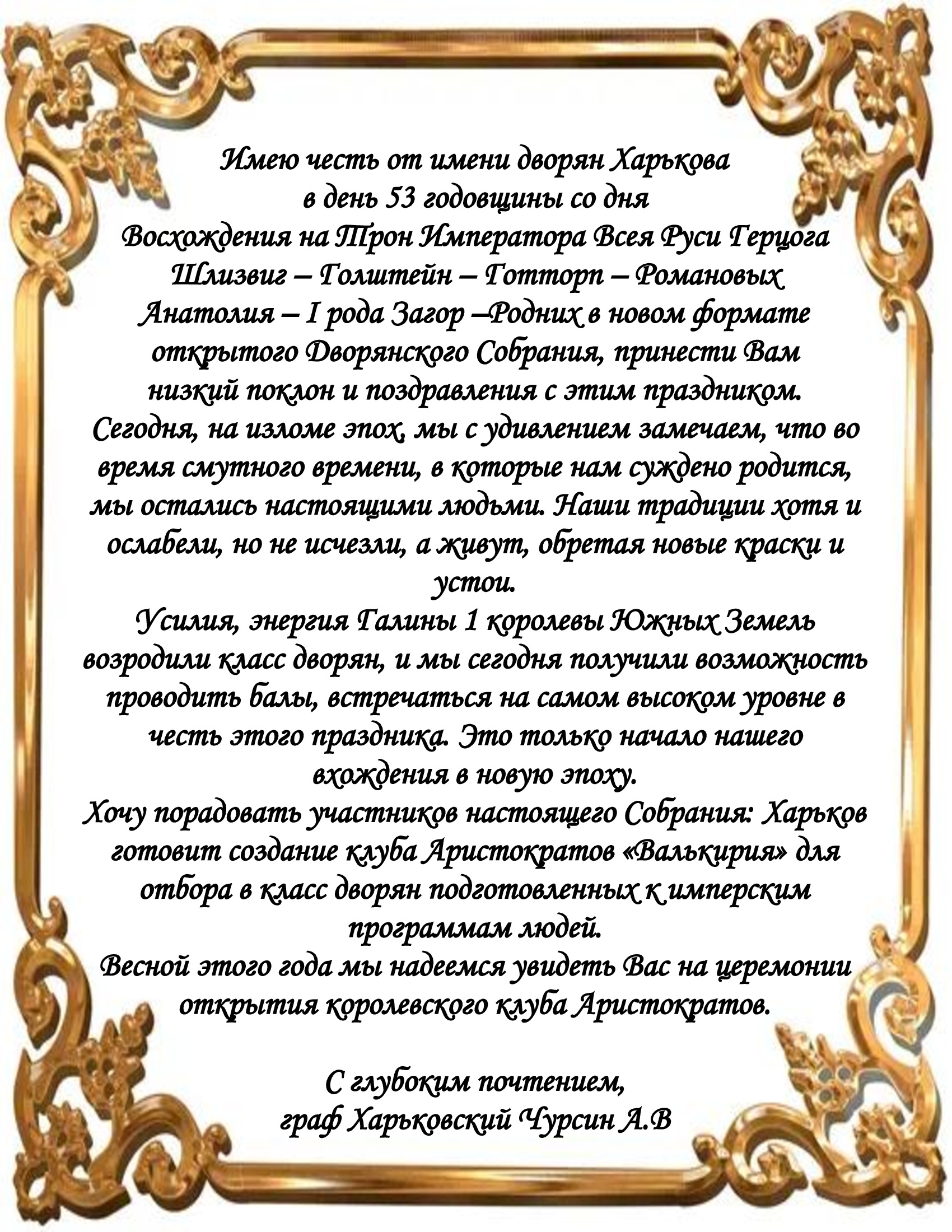 Имею честь от имени дворян Харькова в день 53 годовщины со дня Восхождения на Трон Императора Всея Руси Герцога Шлизвиг – Голштейн – Готторп – Романовых Анатолия – I рода Загор –Родних в новом формате открытого Дворянского Собрания, принести Вам низкий поклон и поздравления с этим праздником. Сегодня, на изломе эпох, мы с удивлением замечаем, что во время смутного времени, в которые нам суждено родится, мы остались настоящими людьми. Наши традиции хотя и ослабели, но не исчезли, а живут, обретая новые краски и устои.
Усилия, энергия Галины 1 королевы Южных Земель возродили класс дворян, и мы сегодня получили возможность проводить балы, встречаться на самом высоком уровне в честь этого праздника. Это только начало нашего вхождения в новую эпоху.
Хочу порадовать участников настоящего Собрания: Харьков готовит создание клуба Аристократов «Валькирия» для отбора в класс дворян подготовленных к имперским программам людей.
Весной этого года мы надеемся увидеть Вас на церемонии открытия королевского клуба Аристократов.

С глубоким почтением,
граф Харьковский Чурсин А.В